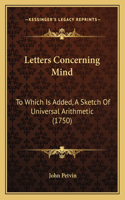 KESSINGER'S LEGACY REPRINTS

Letters Concerning Mind

To Which Is Added, A Sketch Of Universal Arithmetic (1750)

John Petvin